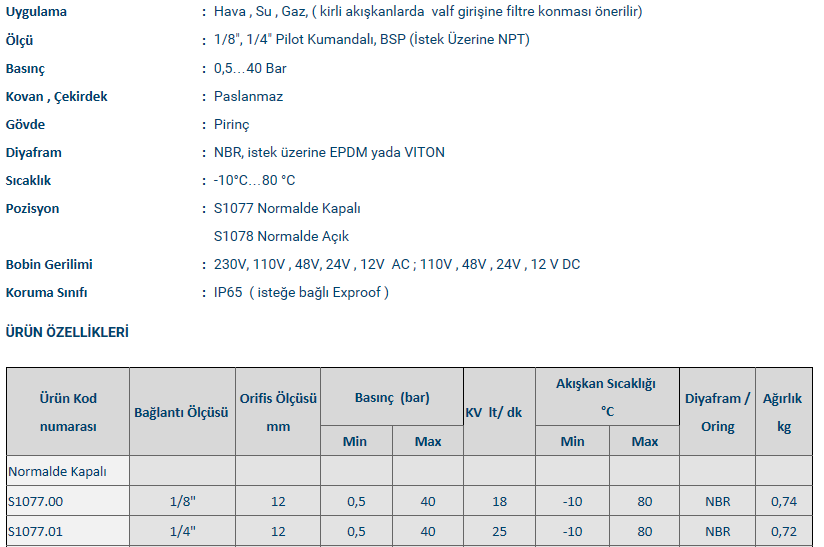 Uygulama : Hava , Su , Gaz, ( kirli akışkanlarda valf girişine filtre konması önerilir)
Ölçü : 1/8", 1/4" Pilot Kumandalı, BSP (İstek Üzerine NPT)
Basınç : 0,5...40 Bar
Kovan , Çekirdek : Paslanmaz
Gövde : Pirinç
Diyafram : NBR, istek üzerine EPDM yada VITON
Sıcaklık : -10°C...80 °C
Pozisyon : S1077 Normalde Kapalı
S1078 Normalde Açık
Bobin Gerilimi : 230V, 110V , 48V, 24V , 12V AC ; 110V , 48V , 24V , 12 V DC
Koruma Sınıfı : IP65 ( isteğe bağlı Exproof )

ÜRÜN ÖZELLİKLERİ

| Ürün Kod numarası | Bağlantı Ölçüsü | Orifis Ölçüsü mm | Basınç (bar) Min | Basınç (bar) Max | KV lt/ dk | Akışkan Sıcaklığı °C Min | Akışkan Sıcaklığı °C Max | Diyafram / Oring | Ağırlık kg |
|---|---|---|---|---|---|---|---|---|---|
| Normalde Kapalı | | | | | | | | | |
| S1077.00 | 1/8" | 12 | 0,5 | 40 | 18 | -10 | 80 | NBR | 0,74 |
| S1077.01 | 1/4" | 12 | 0,5 | 40 | 25 | -10 | 80 | NBR | 0,72 |